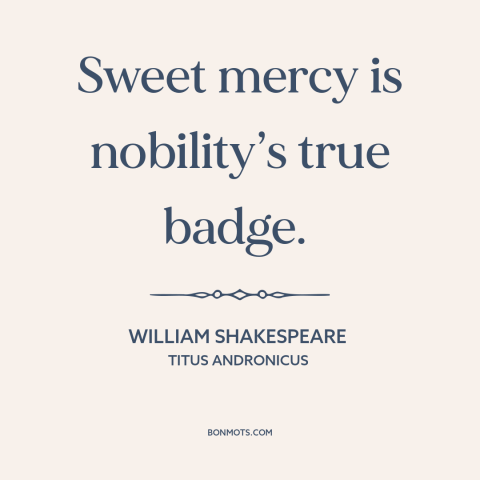 Sweet mercy is nobility’s true badge.

WILLIAM SHAKESPEARE
TITUS ANDRONICUS

BONMOTS.COM